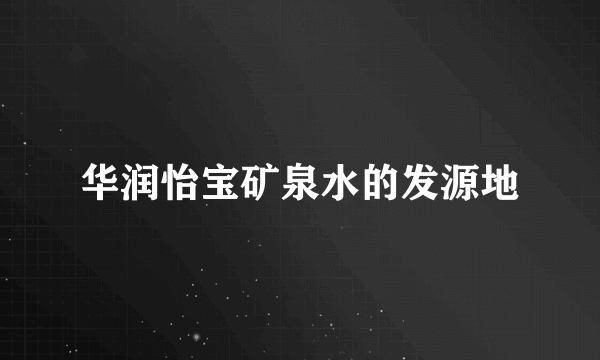 华润怡宝矿泉水的发源地